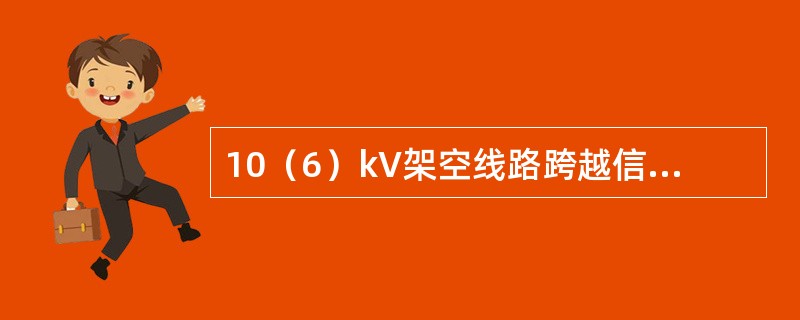 10（6）kV架空线路跨越信...